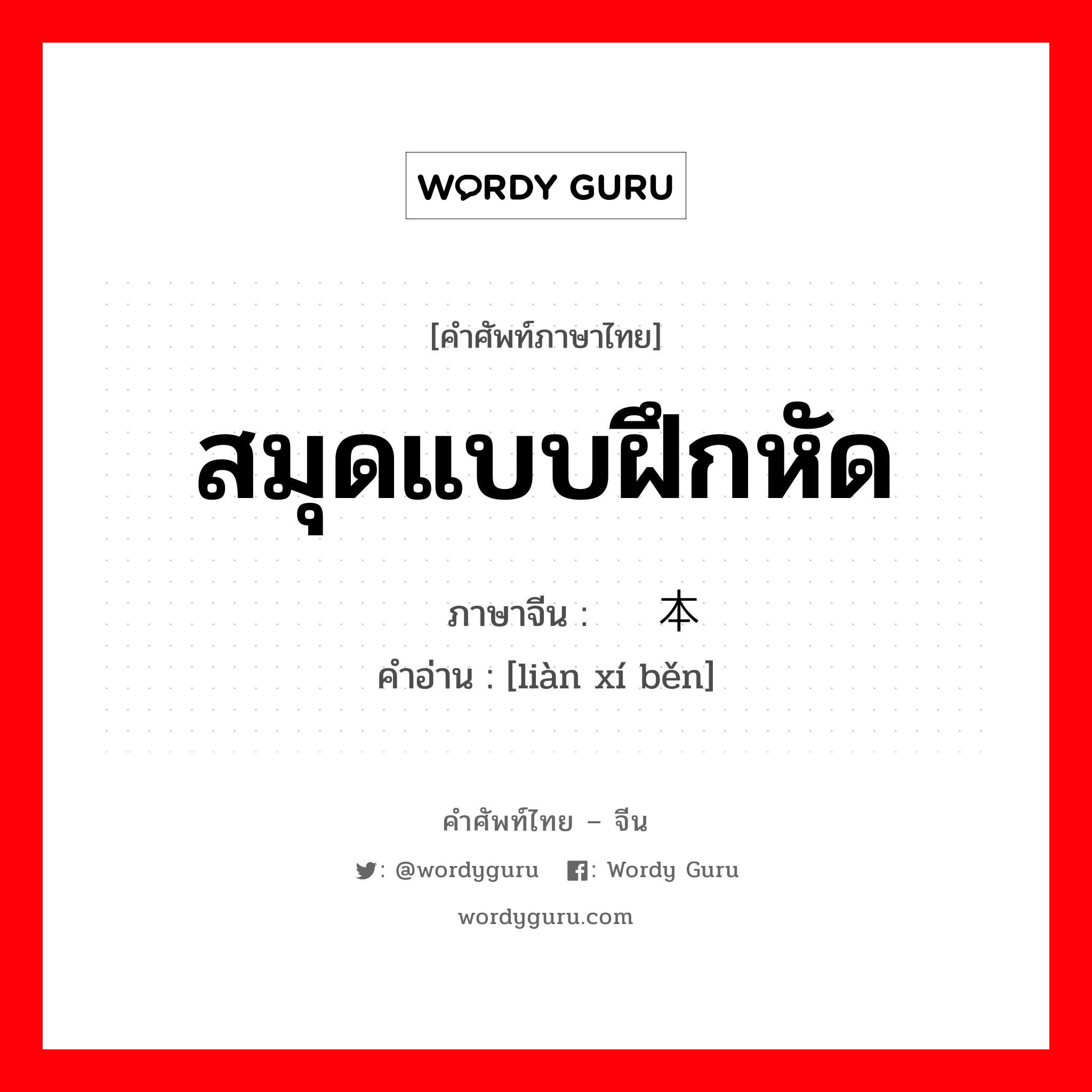 WORDY GURU

[คำศัพท์ภาษาไทย]

สมุดแบบฝึกหัด

ภาษาจีน : 本

คำอ่าน : [liàn xí běn]

คำศัพท์ไทย – จีน

: @wordyguru : Wordy Guru

wordyguru.com